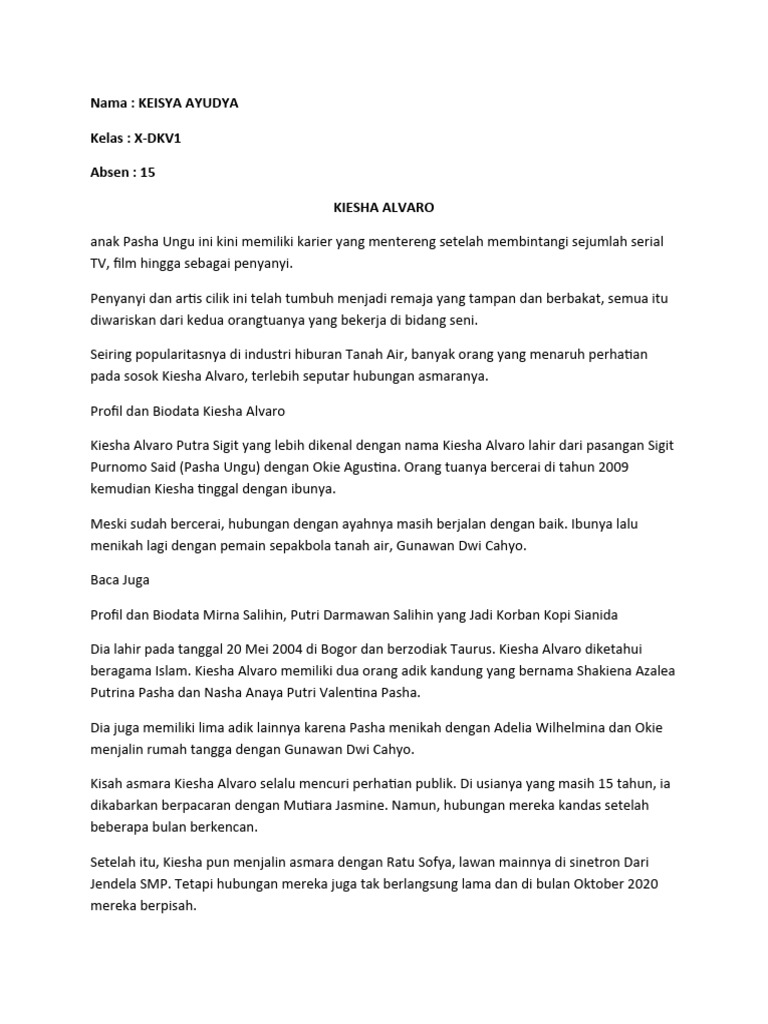 Nama : KEISYA AYUDYA

Kelas : X-DKV1

Absen : 15

KIESHA ALVARO

anak Pasha Ungu ini kini memiliki karier yang mentereng setelah membintangi sejumlah serial TV, film hingga sebagai penyanyi.

Penyanyi dan artis cilik ini telah tumbuh menjadi remaja yang tampan dan berbakat, semua itu diwariskan dari kedua orangtuanya yang bekerja di bidang seni.

Seiring popularitasnya di industri hiburan Tanah Air, banyak orang yang menaruh perhatian pada sosok Kiesha Alvaro, terlebih seputar hubungan asmaranya.

Profil dan Biodata Kiesha Alvaro

Kiesha Alvaro Putra Sigit yang lebih dikenal dengan nama Kiesha Alvaro lahir dari pasangan Sigit Purnomo Said (Pasha Ungu) dengan Okie Agustina. Orang tuanya bercerai di tahun 2009 kemudian Kiesha tinggal dengan ibunya.

Meski sudah bercerai, hubungan dengan ayahnya masih berjalan dengan baik. Ibunya lalu menikah lagi dengan pemain sepakbola tanah air, Gunawan Dwi Cahyo.

Baca Juga

Profil dan Biodata Mirna Salihin, Putri Darmawan Salihin yang Jadi Korban Kopi Sianida

Dia lahir pada tanggal 20 Mei 2004 di Bogor dan berzodiak Taurus. Kiesha Alvaro diketahui beragama Islam. Kiesha Alvaro memiliki dua orang adik kandung yang bernama Shakiena Azalea Putrina Pasha dan Nasha Anaya Putri Valentina Pasha.

Dia juga memiliki lima adik lainnya karena Pasha menikah dengan Adelia Wilhelmina dan Okie menjalin rumah tangga dengan Gunawan Dwi Cahyo.

Kisah asmara Kiesha Alvaro selalu mencuri perhatian publik. Di usianya yang masih 15 tahun, ia dikabarkan berpacaran dengan Mutiara Jasmine. Namun, hubungan mereka kandas setelah beberapa bulan berkencan.

Setelah itu, Kiesha pun menjalin asmara dengan Ratu Sofya, lawan mainnya di sinetron Dari Jendela SMP. Tetapi hubungan mereka juga tak berlangsung lama dan di bulan Oktober 2020 mereka berpisah.